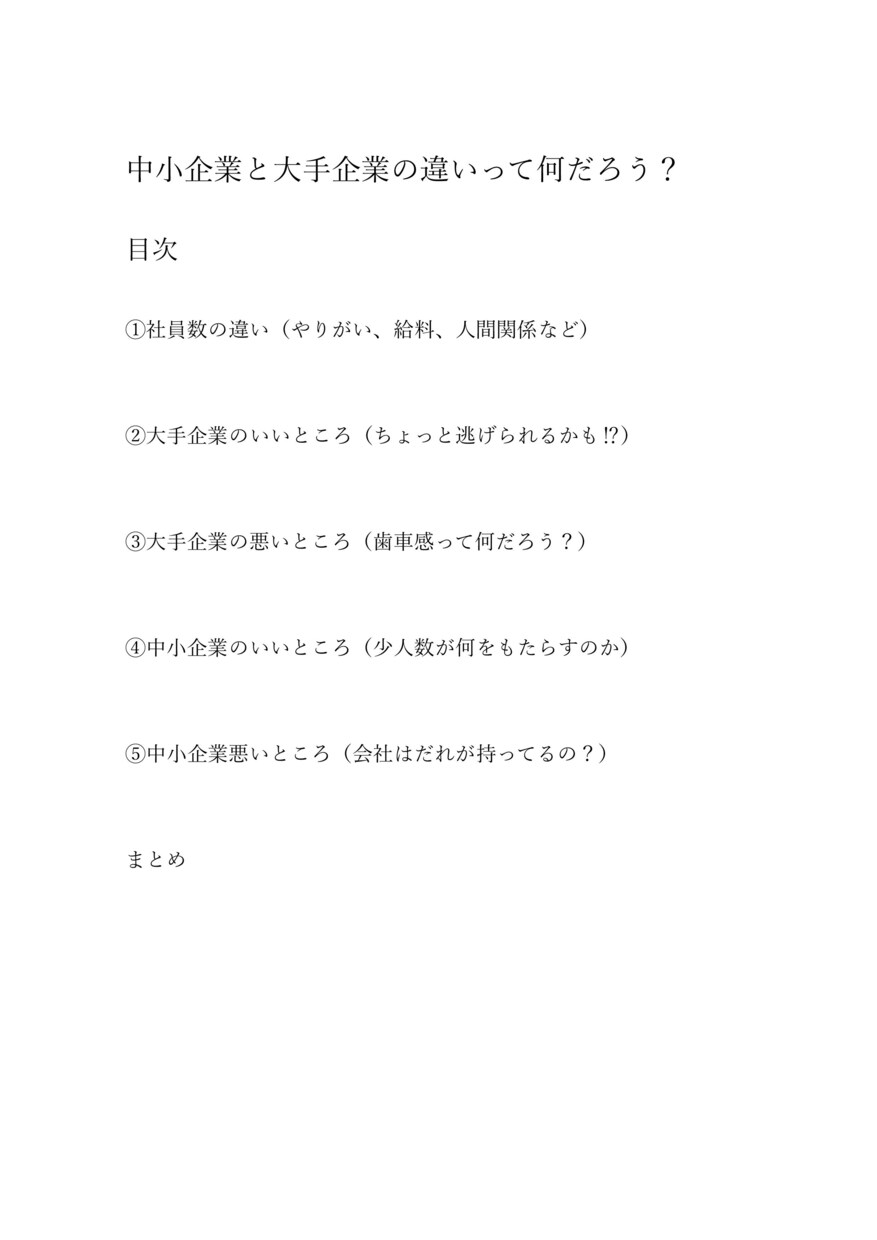 中小企業と大手企業の違いって何だろう？

目次

①社員数の違い（やりがい、給料、人間関係など）

②大手企業のいいところ（ちょっと逃げられるかも!?）

③大手企業の悪いところ（歯車感って何だろう？）

④中小企業のいいところ（少人数が何をもたらすのか）

⑤中小企業悪いところ（会社はだれが持ってるの？）

まとめ